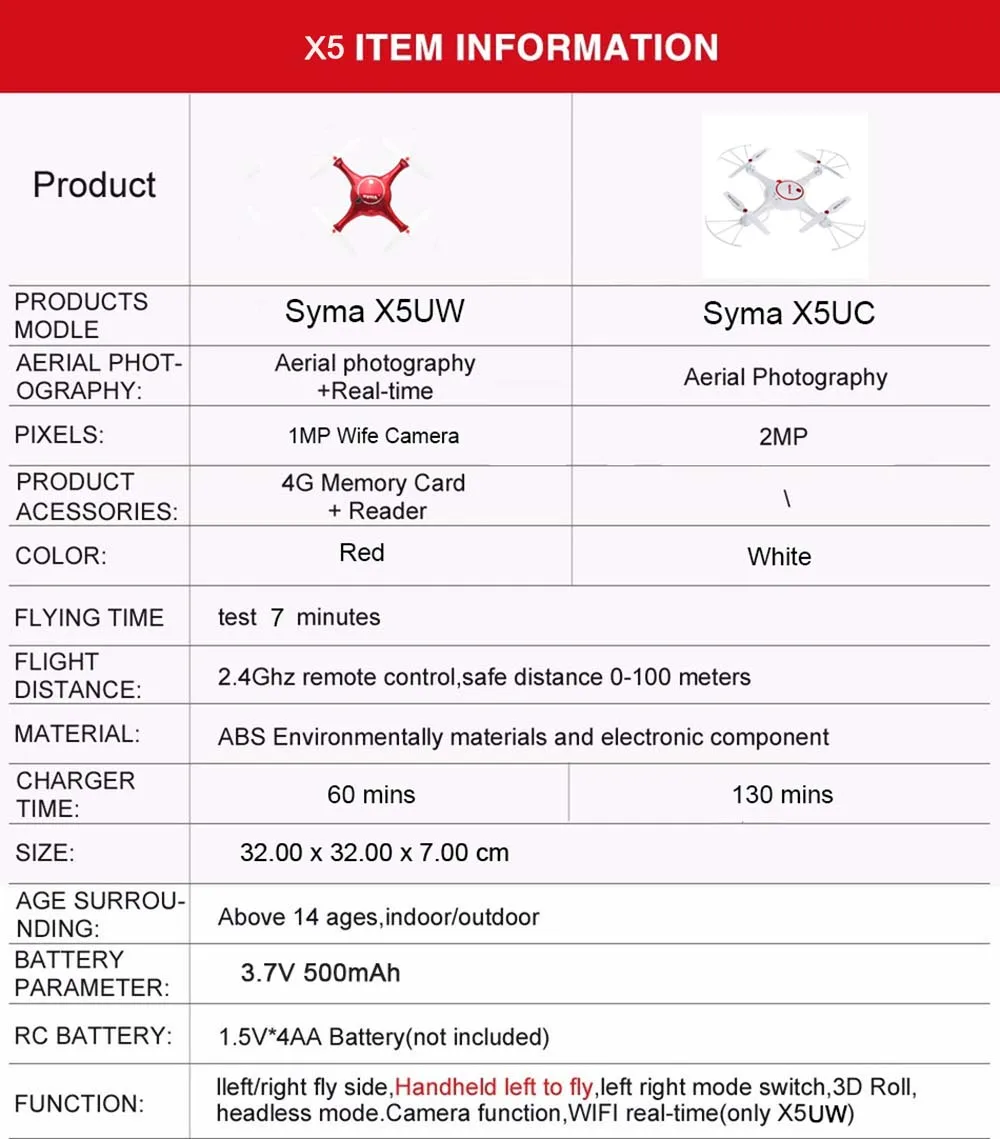 X5 ITEM INFORMATION

| Product | | |
|---|---|---|
| PRODUCTS MODLE | Syma X5UW | Syma X5UC |
| AERIAL PHOTOGRAPHY: | Aerial photography +Real-time | Aerial Photography |
| PIXELS: | 1MP Wife Camera | 2MP |
| PRODUCT ACESSORIES: | 4G Memory Card + Reader | \ |
| COLOR: | Red | White |
| FLYING TIME | test 7 minutes | |
| FLIGHT DISTANCE: | 2.4Ghz remote control,safe distance 0-100 meters | |
| MATERIAL: | ABS Environmentally materials and electronic component | |
| CHARGER TIME: | 60 mins | 130 mins |
| SIZE: | 32.00 x 32.00 x 7.00 cm | |
| AGE SURROUNDING: | Above 14 ages,indoor/outdoor | |
| BATTERY PARAMETER: | 3.7V 500mAh | |
| RC BATTERY: | 1.5V*4AA Battery(not included) | |
| FUNCTION: | lleft/right fly side,Handheld left to fly,left right mode switch,3D Roll, headless mode.Camera function,WIFI real-time(only X5UW) | |